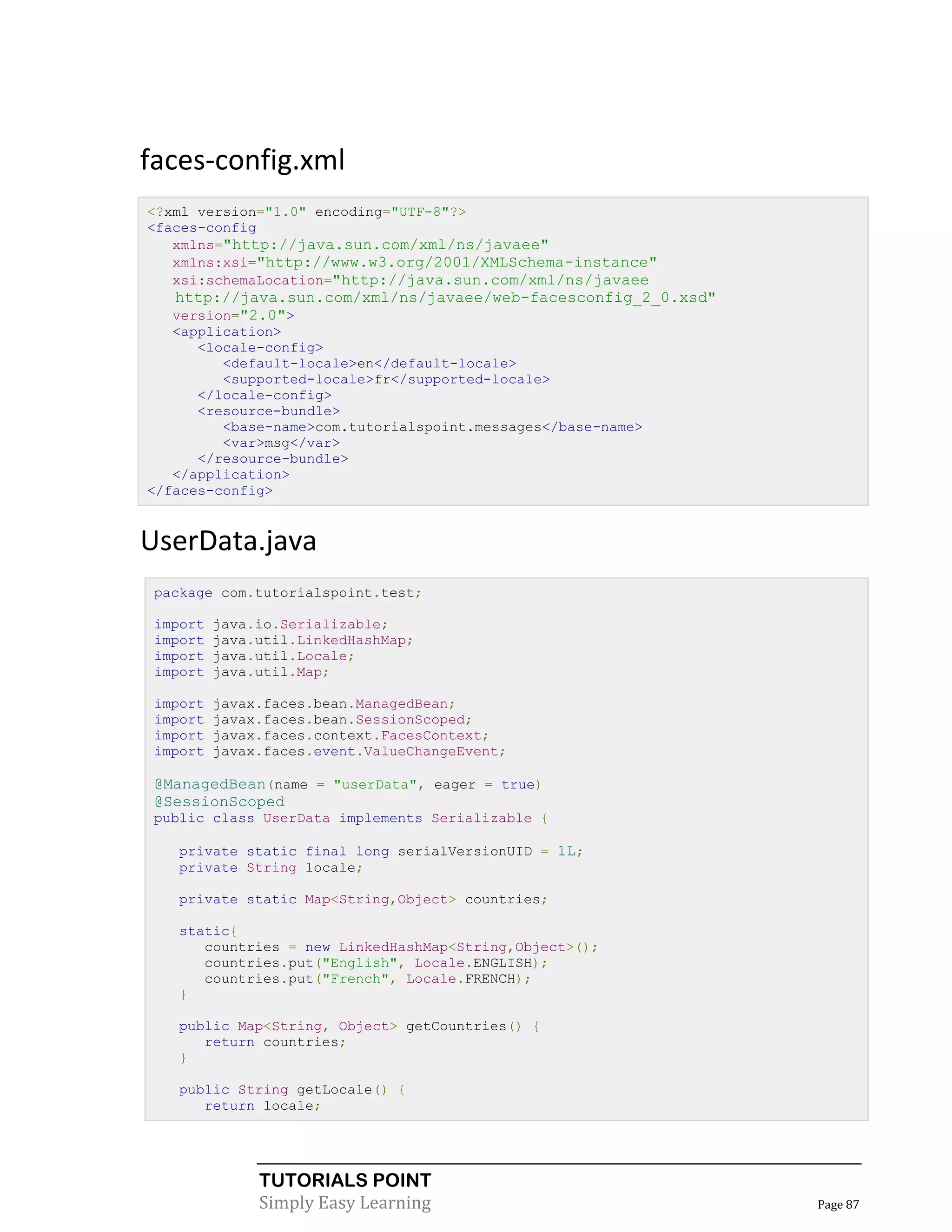 faces-config.xml

<?xml version="1.0" encoding="UTF-8"?>
<faces-config
   xmlns="http://java.sun.com/xml/ns/javaee"
   xmlns:xsi="http://www.w3.org/2001/XMLSchema-instance"
   xsi:schemaLocation="http://java.sun.com/xml/ns/javaee
   http://java.sun.com/xml/ns/javaee/web-facesconfig_2_0.xsd"
   version="2.0">
   <application>
      <locale-config>
         <default-locale>en</default-locale>
         <supported-locale>fr</supported-locale>
      </locale-config>
      <resource-bundle>
         <base-name>com.tutorialspoint.messages</base-name>
         <var>msg</var>
      </resource-bundle>
   </application>
</faces-config>

UserData.java

package com.tutorialspoint.test;

import java.io.Serializable;
import java.util.LinkedHashMap;
import java.util.Locale;
import java.util.Map;

import javax.faces.bean.ManagedBean;
import javax.faces.bean.SessionScoped;
import javax.faces.context.FacesContext;
import javax.faces.event.ValueChangeEvent;

@ManagedBean(name = "userData", eager = true)
@SessionScoped
public class UserData implements Serializable {

   private static final long serialVersionUID = 1L;
   private String locale;

   private static Map<String,Object> countries;

   static{
      countries = new LinkedHashMap<String,Object>();
      countries.put("English", Locale.ENGLISH);
      countries.put("French", Locale.FRENCH);
   }

   public Map<String, Object> getCountries() {
      return countries;
   }

   public String getLocale() {
      return locale;

TUTORIALS POINT
Simply Easy Learning
Page 87